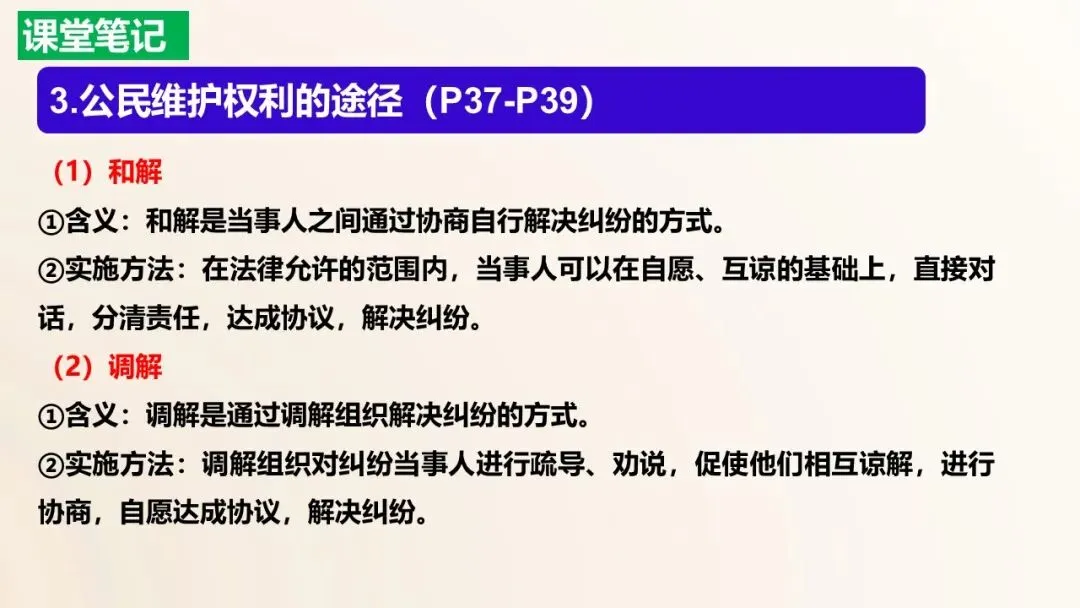 课堂笔记

3.公民维护权利的途径（P37-P39）

（1）和解

①含义：和解是当事人之间通过协商自行解决纠纷的方式。

②实施方法：在法律允许的范围内，当事人可以在自愿、互谅的基础上，直接对话，分清责任，达成协议，解决纠纷。

（2）调解

①含义：调解是通过调解组织解决纠纷的方式。

②实施方法：调解组织对纠纷当事人进行疏导、劝说，促使他们相互谅解，进行协商，自愿达成协议，解决纠纷。